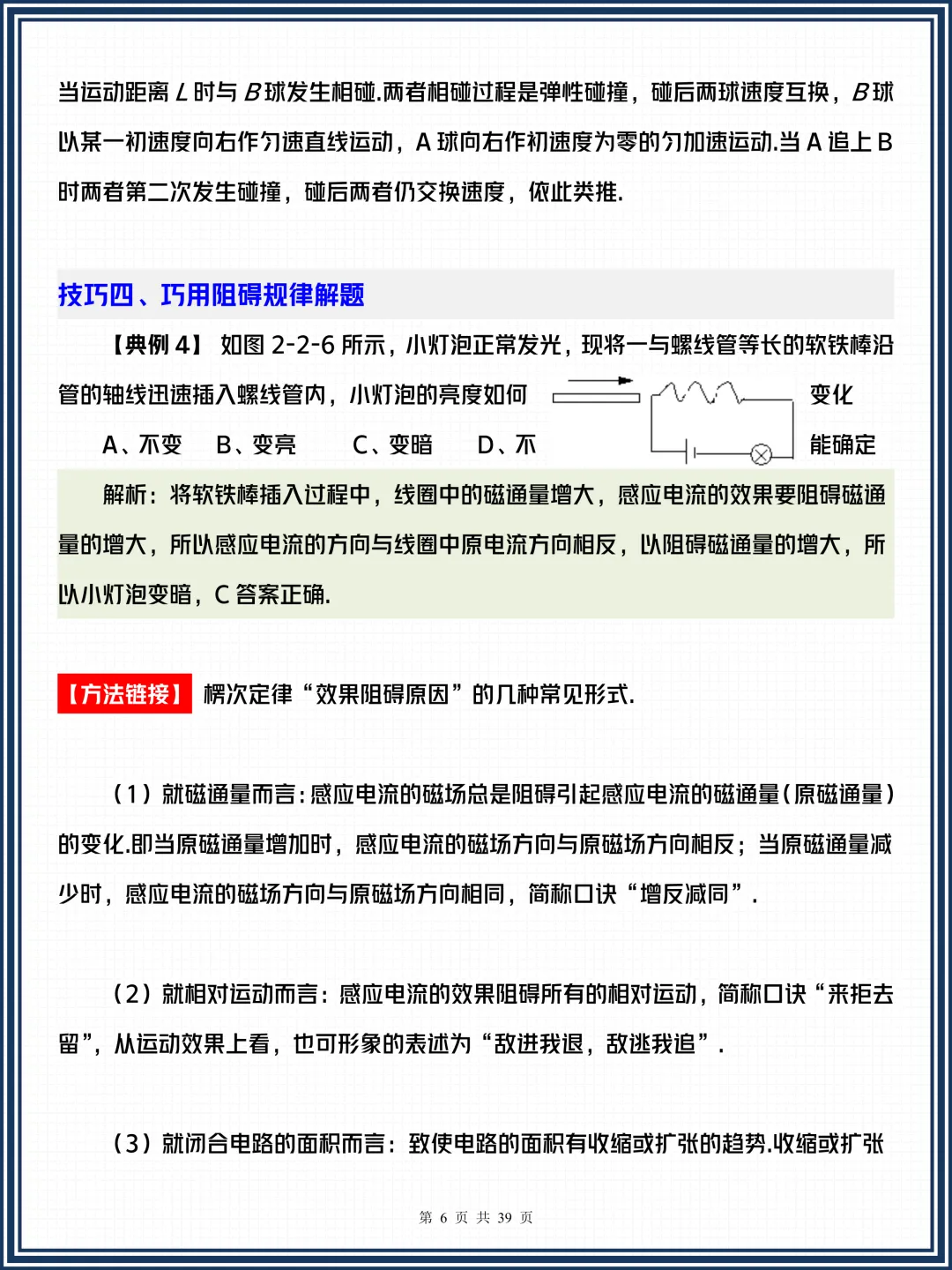 当运动距离 $L$ 时与 $B$ 球发生相碰.两者相碰过程是弹性碰撞，碰后两球速度互换，$B$ 球以某一初速度向右作匀速直线运动，A 球向右作初速度为零的匀加速运动.当 A 追上 B 时两者第二次发生碰撞，碰后两者仍交换速度，依此类推.

技巧四、巧用阻碍规律解题

【典例 4】 如图 2-2-6 所示，小灯泡正常发光，现将一与螺线管等长的软铁棒沿管的轴线迅速插入螺线管内，小灯泡的亮度如何变化

A、不变 B、变亮 C、变暗 D、不能确定

解析：将软铁棒插入过程中，线圈中的磁通量增大，感应电流的效果要阻碍磁通量的增大，所以感应电流的方向与线圈中原电流方向相反，以阻碍磁通量的增大，所以小灯泡变暗，C 答案正确.

【方法链接】 楞次定律“效果阻碍原因”的几种常见形式.

（1）就磁通量而言：感应电流的磁场总是阻碍引起感应电流的磁通量（原磁通量）的变化.即当原磁通量增加时，感应电流的磁场方向与原磁场方向相反；当原磁通量减少时，感应电流的磁场方向与原磁场方向相同，简称口诀“增反减同”.

（2）就相对运动而言：感应电流的效果阻碍所有的相对运动，简称口诀“来拒去留”，从运动效果上看，也可形象的表述为“敌进我退，敌逃我追”.

（3）就闭合电路的面积而言：致使电路的面积有收缩或扩张的趋势.收缩或扩张

第 6 页 共 39 页